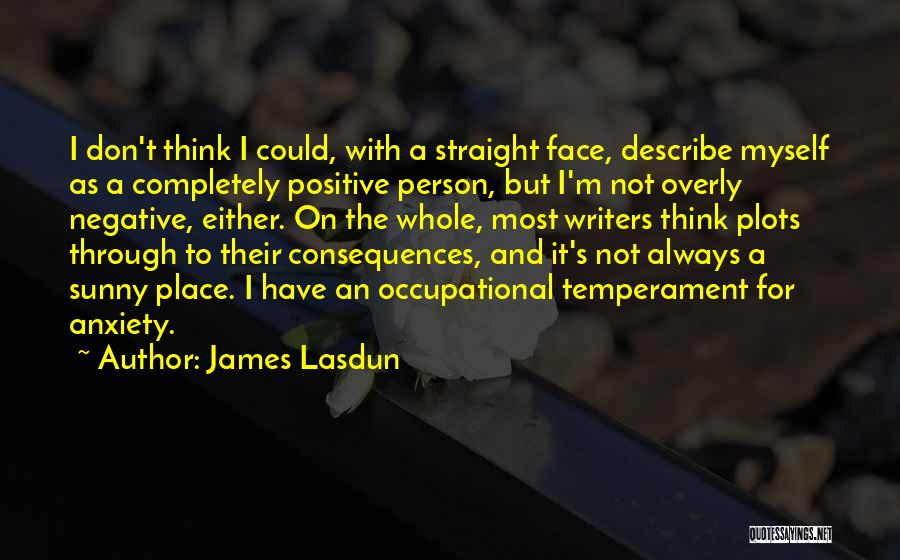 I don't think I could, with a straight face, describe myself as a completely positive person, but I'm not overly negative, either. On the whole, most writers think plots through to their consequences, and it's not always a sunny place. I have an occupational temperament for anxiety.

~ Author: James Lasdun

QUOTESSAYINGS.NET